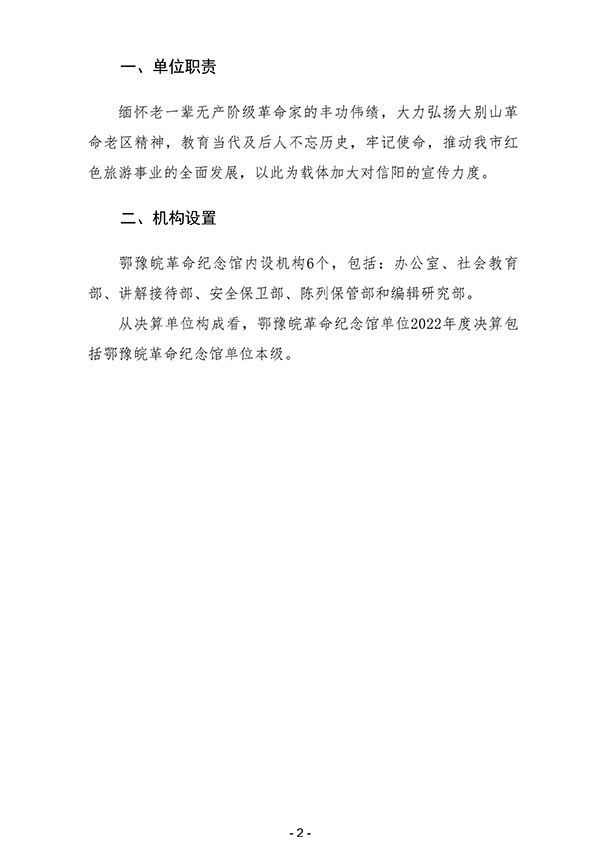 一、单位职责

缅怀老一辈无产阶级革命家的丰功伟绩，大力弘扬大别山革命老区精神，教育当代及后人不忘历史，牢记使命，推动我市红色旅游事业的全面发展，以此为载体加大对信阳的宣传力度。

二、机构设置

鄂豫皖革命纪念馆内设机构6个，包括：办公室、社会教育部、讲解接待部、安全保卫部、陈列保管部和编辑研究部。

从决算单位构成看，鄂豫皖革命纪念馆单位2022年度决算包括鄂豫皖革命纪念馆单位本级。

- 2 -